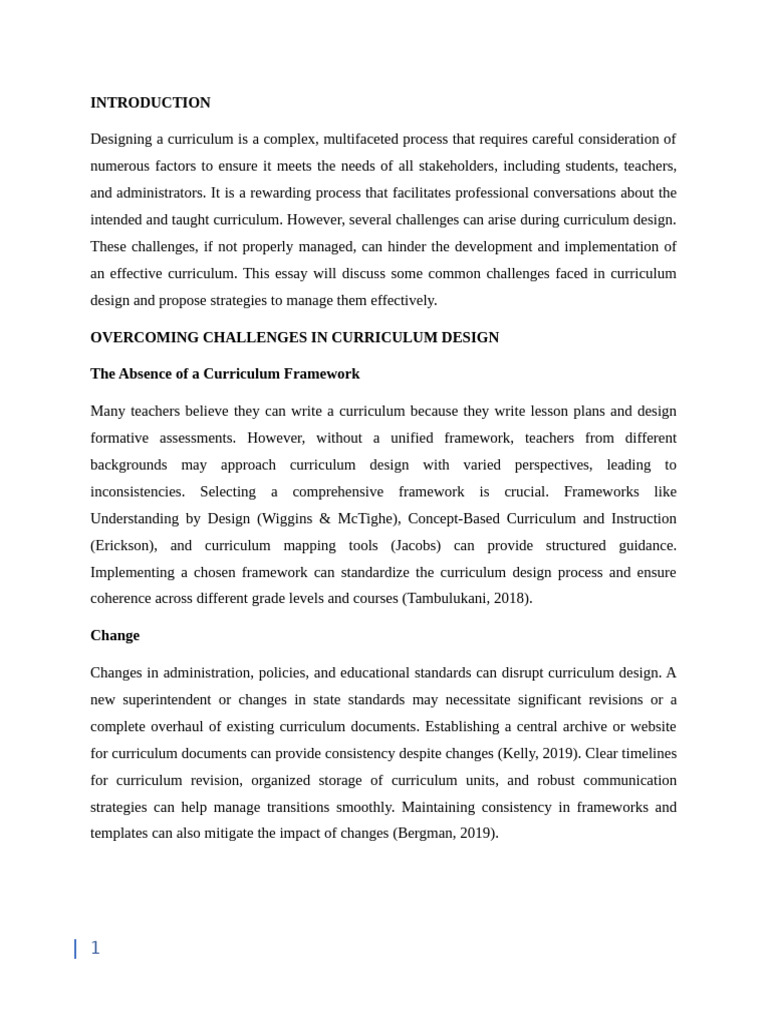 INTRODUCTION

Designing a curriculum is a complex, multifaceted process that requires careful consideration of numerous factors to ensure it meets the needs of all stakeholders, including students, teachers, and administrators. It is a rewarding process that facilitates professional conversations about the intended and taught curriculum. However, several challenges can arise during curriculum design. These challenges, if not properly managed, can hinder the development and implementation of an effective curriculum. This essay will discuss some common challenges faced in curriculum design and propose strategies to manage them effectively.

OVERCOMING CHALLENGES IN CURRICULUM DESIGN

The Absence of a Curriculum Framework

Many teachers believe they can write a curriculum because they write lesson plans and design formative assessments. However, without a unified framework, teachers from different backgrounds may approach curriculum design with varied perspectives, leading to inconsistencies. Selecting a comprehensive framework is crucial. Frameworks like Understanding by Design (Wiggins & McTighe), Concept-Based Curriculum and Instruction (Erickson), and curriculum mapping tools (Jacobs) can provide structured guidance. Implementing a chosen framework can standardize the curriculum design process and ensure coherence across different grade levels and courses (Tambulukani, 2018).

Change

Changes in administration, policies, and educational standards can disrupt curriculum design. A new superintendent or changes in state standards may necessitate significant revisions or a complete overhaul of existing curriculum documents. Establishing a central archive or website for curriculum documents can provide consistency despite changes (Kelly, 2019). Clear timelines for curriculum revision, organized storage of curriculum units, and robust communication strategies can help manage transitions smoothly. Maintaining consistency in frameworks and templates can also mitigate the impact of changes (Bergman, 2019).

1